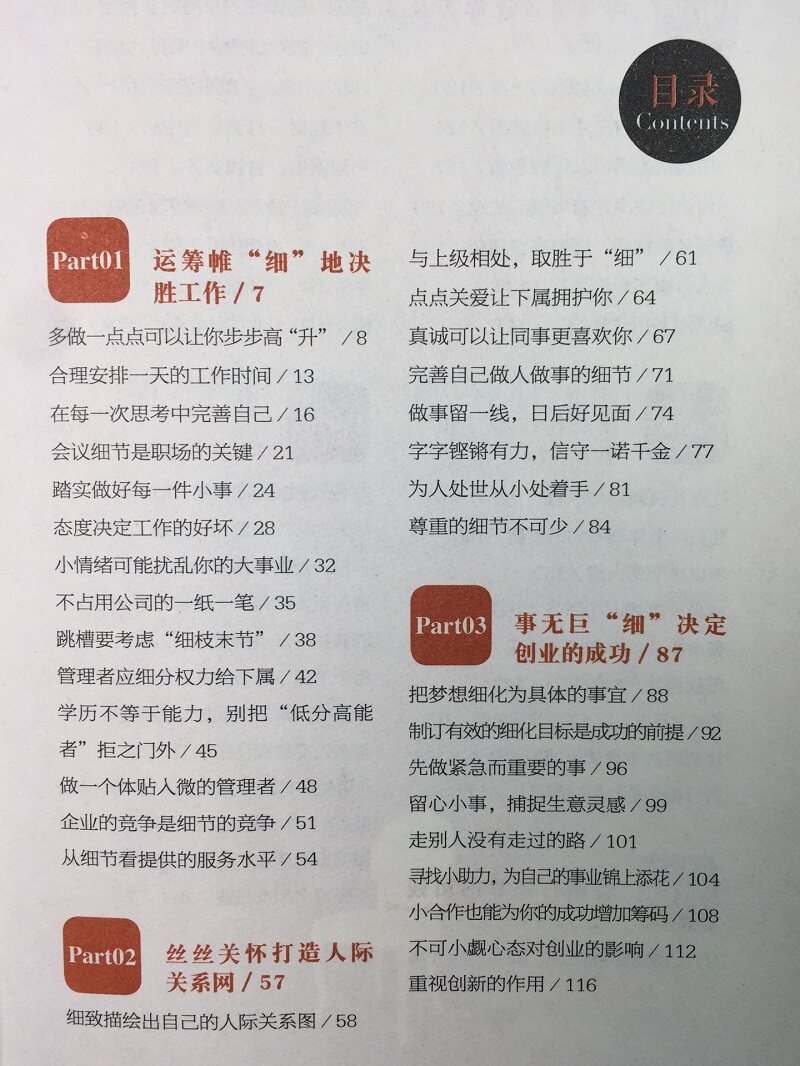 目录
Contents

Part01 运筹帷“细”地决胜工作 / 7

多做一点点可以让你步步高“升” / 8
合理安排一天的工作时间 / 13
在每一次思考中完善自己 / 16
会议细节是职场的关键 / 21
踏实做好每一件小事 / 24
态度决定工作的好坏 / 28
小情绪可能扰乱你的大事业 / 32
不占用公司的一纸一笔 / 35
跳槽要考虑“细枝末节” / 38
管理者应细分权力给下属 / 42
学历不等于能力，别把“低分高能者”拒之门外 / 45
做一个体贴入微的管理者 / 48
企业的竞争是细节的竞争 / 51
从细节看提供的服务水平 / 54

Part02 丝丝关怀打造人际关系网 / 57

细致描绘出自己的人际关系图 / 58
与上级相处，取胜于“细” / 61
点点关爱让下属拥护你 / 64
真诚可以让同事更喜欢你 / 67
完善自己做人做事的细节 / 71
做事留一线，日后好见面 / 74
字字铿锵有力，信守一诺千金 / 77
为人处世从小处着手 / 81
尊重的细节不可少 / 84

Part03 事无巨“细”决定创业的成功 / 87

把梦想细化为具体的事宜 / 88
制订有效的细化目标是成功的前提 / 92
先做紧急而重要的事 / 96
留心小事，捕捉生意灵感 / 99
走别人没有走过的路 / 101
寻找小助力，为自己的事业锦上添花 / 104
小合作也能为你的成功增加筹码 / 108
不可小觑心态对创业的影响 / 112
重视创新的作用 / 116